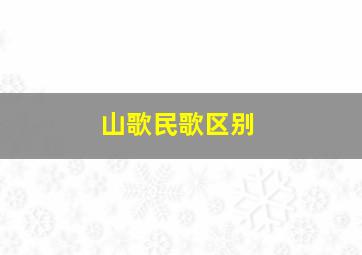 山歌民歌区别